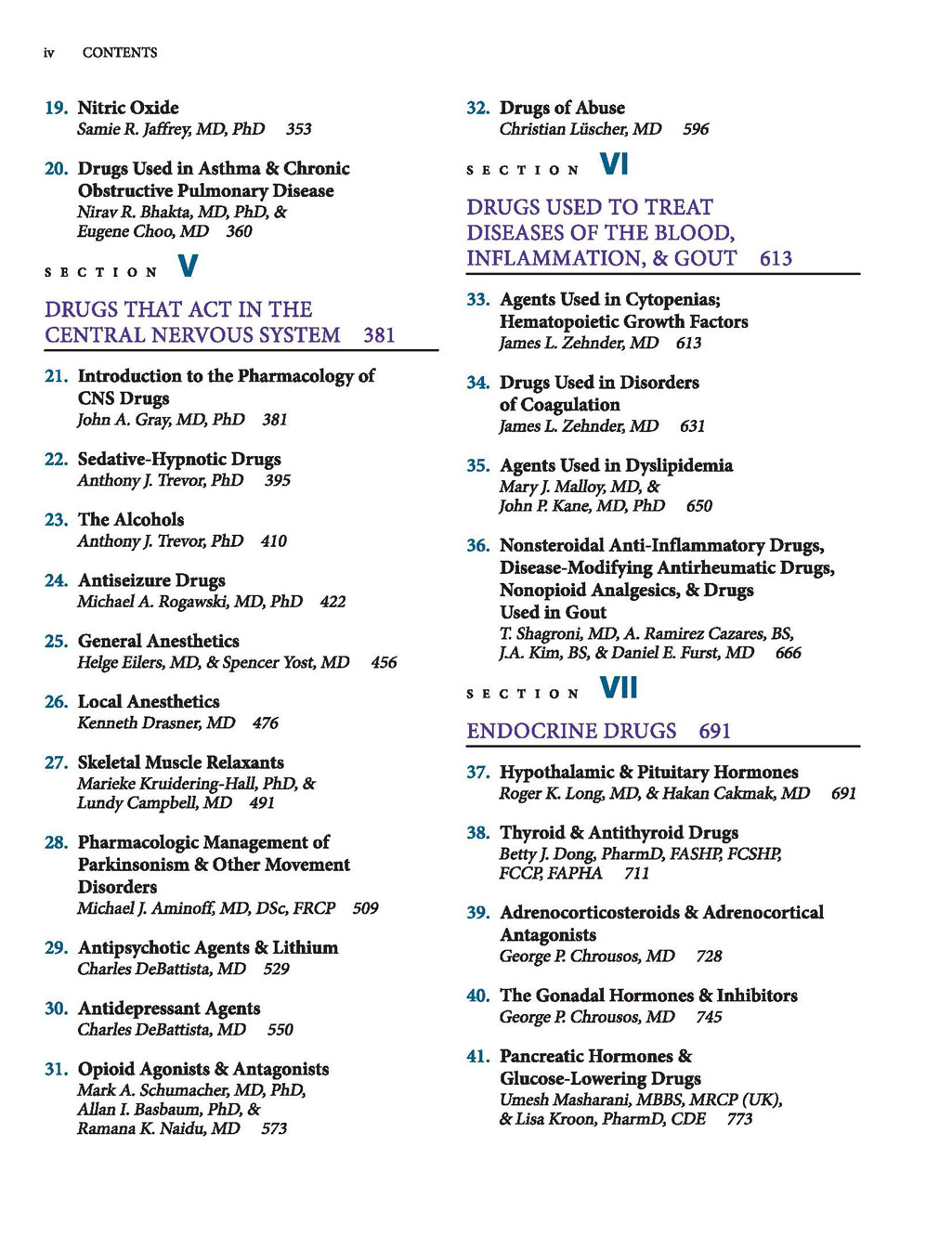 iv CONTENTS

19. Nitric Oxide
Samie R. Jaffrey, MD, PhD 353

20. Drugs Used in Asthma & Chronic Obstructive Pulmonary Disease
Nirav R. Bhakta, MD, PhD, & Eugene Choo, MD 360

SECTION V

DRUGS THAT ACT IN THE CENTRAL NERVOUS SYSTEM 381

21. Introduction to the Pharmacology of CNS Drugs
John A. Gray, MD, PhD 381

22. Sedative-Hypnotic Drugs
Anthony J. Trevor, PhD 395

23. The Alcohols
Anthony J. Trevor, PhD 410

24. Antiseizure Drugs
Michael A. Rogawski, MD, PhD 422

25. General Anesthetics
Helge Eilers, MD, & Spencer Yost, MD 456

26. Local Anesthetics
Kenneth Drasner, MD 476

27. Skeletal Muscle Relaxants
Marieke Kruidering-Hall, PhD, & Lundy Campbell, MD 491

28. Pharmacologic Management of Parkinsonism & Other Movement Disorders
Michael J. Aminoff, MD, DSc, FRCP 509

29. Antipsychotic Agents & Lithium
Charles DeBattista, MD 529

30. Antidepressant Agents
Charles DeBattista, MD 550

31. Opioid Agonists & Antagonists
Mark A. Schumacher, MD, PhD, Allan I. Basbaum, PhD, & Ramana K. Naidu, MD 573

32. Drugs of Abuse
Christian Lüscher, MD 596

SECTION VI

DRUGS USED TO TREAT DISEASES OF THE BLOOD, INFLAMMATION, & GOUT 613

33. Agents Used in Cytopenias; Hematopoietic Growth Factors
James L. Zehnder, MD 613

34. Drugs Used in Disorders of Coagulation
James L. Zehnder, MD 631

35. Agents Used in Dyslipidemia
Mary J. Malloy, MD, & John P. Kane, MD, PhD 650

36. Nonsteroidal Anti-Inflammatory Drugs, Disease-Modifying Antirheumatic Drugs, Nonopioid Analgesics, & Drugs Used in Gout
T. Shagroni, MD, A. Ramirez Cazares, BS, J.A. Kim, BS, & Daniel E. Furst, MD 666

SECTION VII

ENDOCRINE DRUGS 691

37. Hypothalamic & Pituitary Hormones
Roger K. Long, MD, & Hakan Cakmak, MD 691

38. Thyroid & Antithyroid Drugs
Betty J. Dong, PharmD, FASHP, FCSHP, FCCP, FAPHA 711

39. Adrenocorticosteroids & Adrenocortical Antagonists
George P. Chrousos, MD 728

40. The Gonadal Hormones & Inhibitors
George P. Chrousos, MD 745

41. Pancreatic Hormones & Glucose-Lowering Drugs
Umesh Masharani, MBBS, MRCP (UK), & Lisa Kroon, PharmD, CDE 773